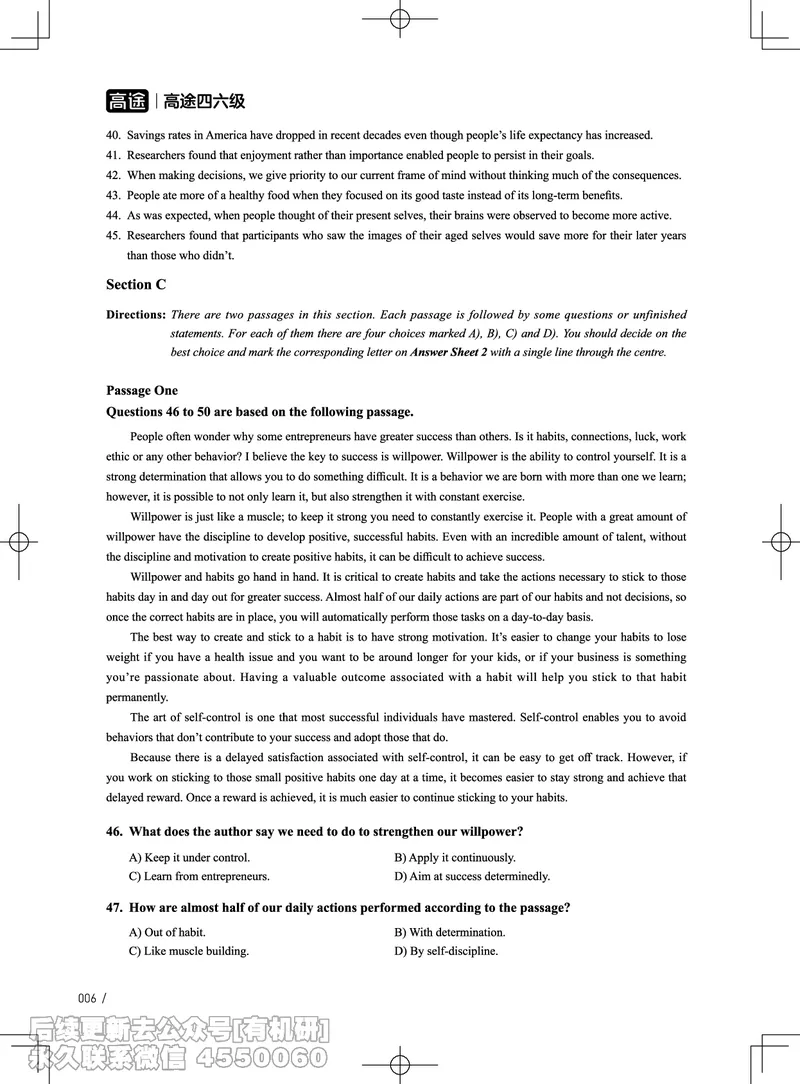 高途 | 高途四六级

40. Savings rates in America have dropped in recent decades even though people's life expectancy has increased.
41. Researchers found that enjoyment rather than importance enabled people to persist in their goals.
42. When making decisions, we give priority to our current frame of mind without thinking much of the consequences.
43. People ate more of a healthy food when they focused on its good taste instead of its long-term benefits.
44. As was expected, when people thought of their present selves, their brains were observed to become more active.
45. Researchers found that participants who saw the images of their aged selves would save more for their later years than those who didn't.

Section C

Directions: There are two passages in this section. Each passage is followed by some questions or unfinished statements. For each of them there are four choices marked A), B), C) and D). You should decide on the best choice and mark the corresponding letter on Answer Sheet 2 with a single line through the centre.

Passage One
Questions 46 to 50 are based on the following passage.

People often wonder why some entrepreneurs have greater success than others. Is it habits, connections, luck, work ethic or any other behavior? I believe the key to success is willpower. Willpower is the ability to control yourself. It is a strong determination that allows you to do something difficult. It is a behavior we are born with more than one we learn; however, it is possible to not only learn it, but also strengthen it with constant exercise.

Willpower is just like a muscle; to keep it strong you need to constantly exercise it. People with a great amount of willpower have the discipline to develop positive, successful habits. Even with an incredible amount of talent, without the discipline and motivation to create positive habits, it can be difficult to achieve success.

Willpower and habits go hand in hand. It is critical to create habits and take the actions necessary to stick to those habits day in and day out for greater success. Almost half of our daily actions are part of our habits and not decisions, so once the correct habits are in place, you will automatically perform those tasks on a day-to-day basis.

The best way to create and stick to a habit is to have strong motivation. It's easier to change your habits to lose weight if you have a health issue and you want to be around longer for your kids, or if your business is something you're passionate about. Having a valuable outcome associated with a habit will help you stick to that habit permanently.

The art of self-control is one that most successful individuals have mastered. Self-control enables you to avoid behaviors that don't contribute to your success and adopt those that do.

Because there is a delayed satisfaction associated with self-control, it can be easy to get off track. However, if you work on sticking to those small positive habits one day at a time, it becomes easier to stay strong and achieve that delayed reward. Once a reward is achieved, it is much easier to continue sticking to your habits.

46. What does the author say we need to do to strengthen our willpower?

A) Keep it under control.
B) Apply it continuously.
C) Learn from entrepreneurs.
D) Aim at success determinedly.

47. How are almost half of our daily actions performed according to the passage?

A) Out of habit.
B) With determination.
C) Like muscle building.
D) By self-discipline.

006 /

后续更新去公众号[有机研]
永久联系微信 4550060